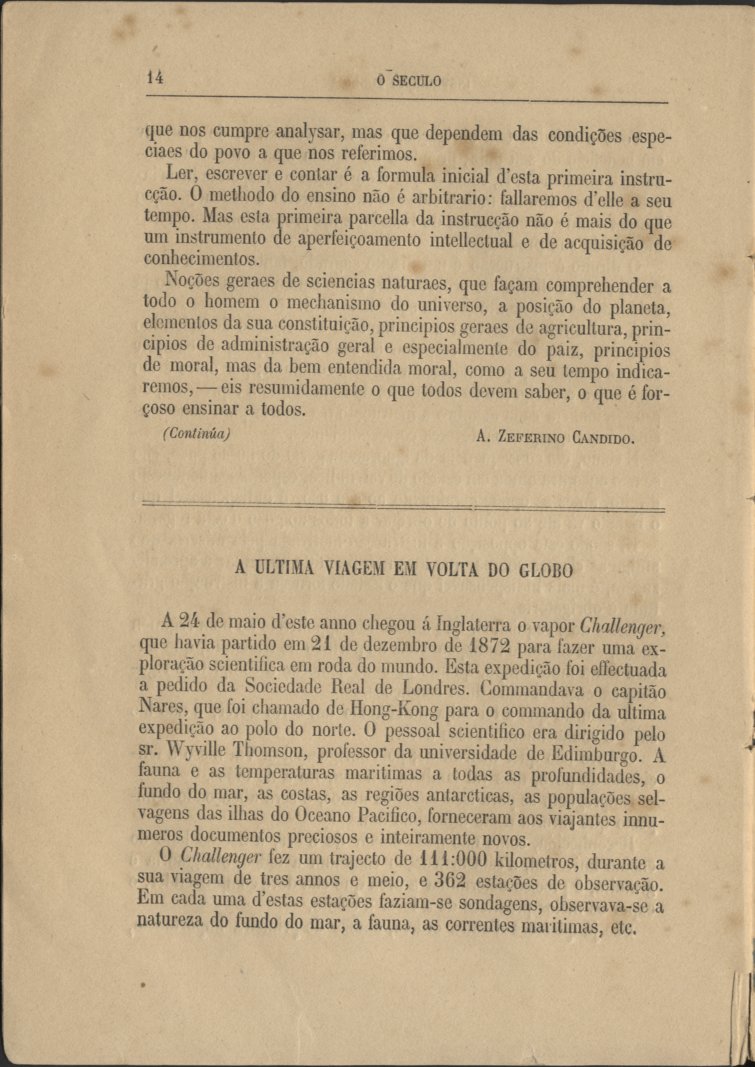 14 O SECULO

que nos cumpre analysar, mas que dependem das condições especiaes do povo a que nos referimos.

Ler, escrever e contar é a formula inicial d'esta primeira instrucção. O methodo do ensino não é arbitrario: fallaremos d'elle a seu tempo. Mas esta primeira parcella da instrucção não é mais do que um instrumento de aperfeiçoamento intellectual e de acquisição de conhecimentos.

Noções geraes de sciencias naturaes, que façam comprehender a todo o homem o mechanismo do universo, a posição do planeta, elementos da sua constituição, principios geraes de agricultura, principios de administração geral e especialmente do paiz, principios de moral, mas da bem entendida moral, como a seu tempo indicaremos, — eis resumidamente o que todos devem saber, o que é forçoso ensinar a todos.

(Continúa) A. Zeferino Candido.

A ULTIMA VIAGEM EM VOLTA DO GLOBO

A 24 de maio d'este anno chegou á Inglaterra o vapor Challenger, que havia partido em 21 de dezembro de 1872 para fazer uma exploração scientifica em roda do mundo. Esta expedição foi effectuada a pedido da Sociedade Real de Londres. Commandava o capitão Nares, que foi chamado de Hong-Kong para o commando da ultima expedição ao polo do norte. O pessoal scientifico era dirigido pelo sr. Wyville Thomson, professor da universidade de Edimburgo. A fauna e as temperaturas maritimas a todas as profundidades, o fundo do mar, as costas, as regiões antarcticas, as populações selvagens das ilhas do Oceano Pacifico, forneceram aos viajantes innumeros documentos preciosos e inteiramente novos.

O Challenger fez um trajecto de 111:000 kilometros, durante a sua viagem de tres annos e meio, e 362 estações de observação. Em cada uma d'estas estações faziam-se sondagens, observava-se a natureza do fundo do mar, a fauna, as correntes maritimas, etc.